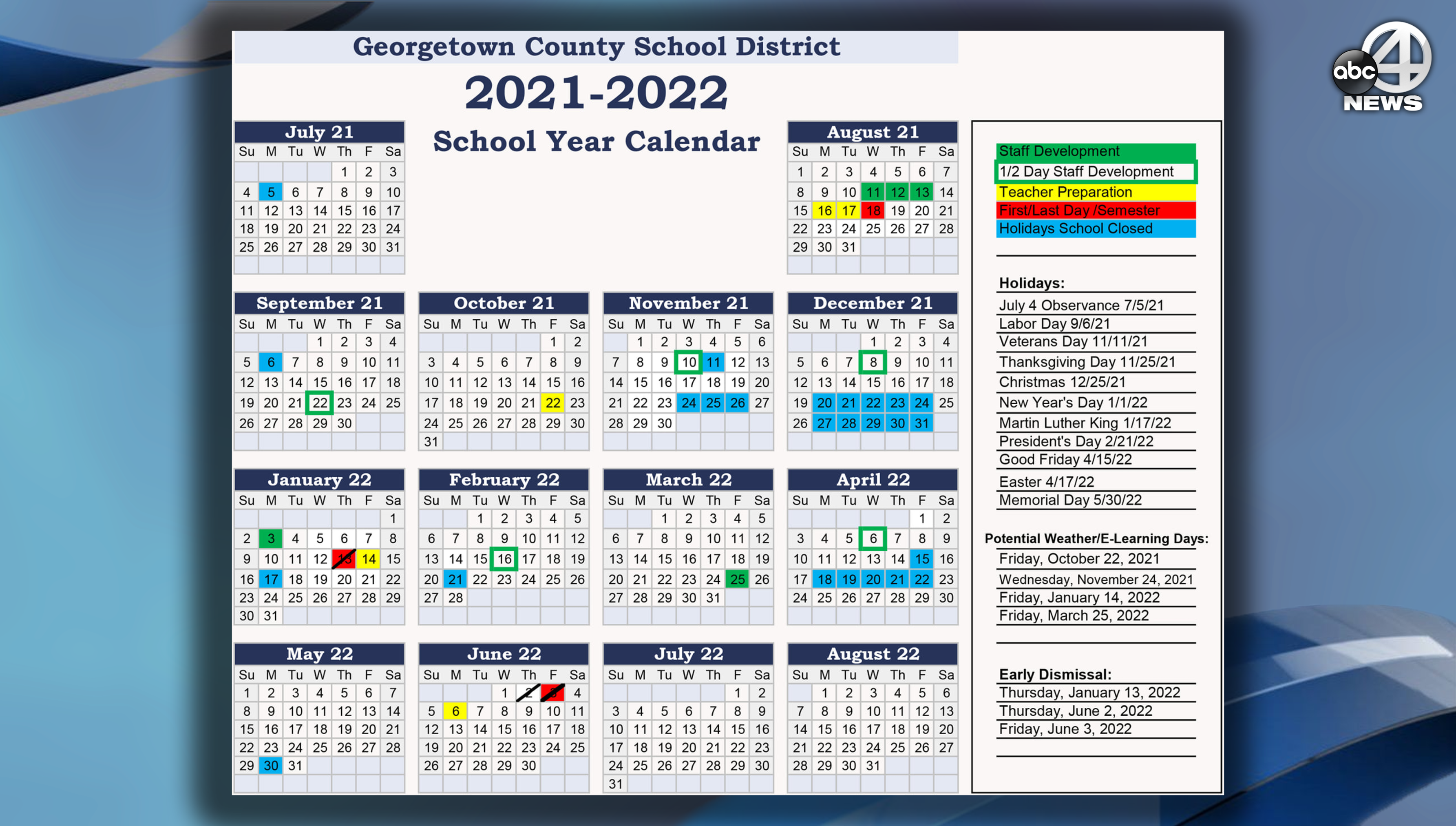 Georgetown County School District
2021-2022
School Year Calendar

abc 4 NEWS

July 21

| Su | M | Tu | W | Th | F | Sa |
|---|---|---|---|---|---|---|
| | | | | 1 | 2 | 3 |
| 4 | 5 | 6 | 7 | 8 | 9 | 10 |
| 11 | 12 | 13 | 14 | 15 | 16 | 17 |
| 18 | 19 | 20 | 21 | 22 | 23 | 24 |
| 25 | 26 | 27 | 28 | 29 | 30 | 31 |

August 21

| Su | M | Tu | W | Th | F | Sa |
|---|---|---|---|---|---|---|
| 1 | 2 | 3 | 4 | 5 | 6 | 7 |
| 8 | 9 | 10 | 11 | 12 | 13 | 14 |
| 15 | 16 | 17 | 18 | 19 | 20 | 21 |
| 22 | 23 | 24 | 25 | 26 | 27 | 28 |
| 29 | 30 | 31 | | | | |

September 21

| Su | M | Tu | W | Th | F | Sa |
|---|---|---|---|---|---|---|
| | | | 1 | 2 | 3 | 4 |
| 5 | 6 | 7 | 8 | 9 | 10 | 11 |
| 12 | 13 | 14 | 15 | 16 | 17 | 18 |
| 19 | 20 | 21 | 22 | 23 | 24 | 25 |
| 26 | 27 | 28 | 29 | 30 | | |

October 21

| Su | M | Tu | W | Th | F | Sa |
|---|---|---|---|---|---|---|
| | | | | | 1 | 2 |
| 3 | 4 | 5 | 6 | 7 | 8 | 9 |
| 10 | 11 | 12 | 13 | 14 | 15 | 16 |
| 17 | 18 | 19 | 20 | 21 | 22 | 23 |
| 24 | 25 | 26 | 27 | 28 | 29 | 30 |
| 31 | | | | | | |

November 21

| Su | M | Tu | W | Th | F | Sa |
|---|---|---|---|---|---|---|
| | 1 | 2 | 3 | 4 | 5 | 6 |
| 7 | 8 | 9 | 10 | 11 | 12 | 13 |
| 14 | 15 | 16 | 17 | 18 | 19 | 20 |
| 21 | 22 | 23 | 24 | 25 | 26 | 27 |
| 28 | 29 | 30 | | | | |

December 21

| Su | M | Tu | W | Th | F | Sa |
|---|---|---|---|---|---|---|
| | | | 1 | 2 | 3 | 4 |
| 5 | 6 | 7 | 8 | 9 | 10 | 11 |
| 12 | 13 | 14 | 15 | 16 | 17 | 18 |
| 19 | 20 | 21 | 22 | 23 | 24 | 25 |
| 26 | 27 | 28 | 29 | 30 | 31 | |

January 22

| Su | M | Tu | W | Th | F | Sa |
|---|---|---|---|---|---|---|
| | | | | | | 1 |
| 2 | 3 | 4 | 5 | 6 | 7 | 8 |
| 9 | 10 | 11 | 12 | 13 | 14 | 15 |
| 16 | 17 | 18 | 19 | 20 | 21 | 22 |
| 23 | 24 | 25 | 26 | 27 | 28 | 29 |
| 30 | 31 | | | | | |

February 22

| Su | M | Tu | W | Th | F | Sa |
|---|---|---|---|---|---|---|
| | | 1 | 2 | 3 | 4 | 5 |
| 6 | 7 | 8 | 9 | 10 | 11 | 12 |
| 13 | 14 | 15 | 16 | 17 | 18 | 19 |
| 20 | 21 | 22 | 23 | 24 | 25 | 26 |
| 27 | 28 | | | | | |

March 22

| Su | M | Tu | W | Th | F | Sa |
|---|---|---|---|---|---|---|
| | | 1 | 2 | 3 | 4 | 5 |
| 6 | 7 | 8 | 9 | 10 | 11 | 12 |
| 13 | 14 | 15 | 16 | 17 | 18 | 19 |
| 20 | 21 | 22 | 23 | 24 | 25 | 26 |
| 27 | 28 | 29 | 30 | 31 | | |

April 22

| Su | M | Tu | W | Th | F | Sa |
|---|---|---|---|---|---|---|
| | | | | | 1 | 2 |
| 3 | 4 | 5 | 6 | 7 | 8 | 9 |
| 10 | 11 | 12 | 13 | 14 | 15 | 16 |
| 17 | 18 | 19 | 20 | 21 | 22 | 23 |
| 24 | 25 | 26 | 27 | 28 | 29 | 30 |

May 22

| Su | M | Tu | W | Th | F | Sa |
|---|---|---|---|---|---|---|
| 1 | 2 | 3 | 4 | 5 | 6 | 7 |
| 8 | 9 | 10 | 11 | 12 | 13 | 14 |
| 15 | 16 | 17 | 18 | 19 | 20 | 21 |
| 22 | 23 | 24 | 25 | 26 | 27 | 28 |
| 29 | 30 | 31 | | | | |

June 22

| Su | M | Tu | W | Th | F | Sa |
|---|---|---|---|---|---|---|
| | | | 1 | 2 | 3 | 4 |
| 5 | 6 | 7 | 8 | 9 | 10 | 11 |
| 12 | 13 | 14 | 15 | 16 | 17 | 18 |
| 19 | 20 | 21 | 22 | 23 | 24 | 25 |
| 26 | 27 | 28 | 29 | 30 | | |

July 22

| Su | M | Tu | W | Th | F | Sa |
|---|---|---|---|---|---|---|
| | | | | | 1 | 2 |
| 3 | 4 | 5 | 6 | 7 | 8 | 9 |
| 10 | 11 | 12 | 13 | 14 | 15 | 16 |
| 17 | 18 | 19 | 20 | 21 | 22 | 23 |
| 24 | 25 | 26 | 27 | 28 | 29 | 30 |
| 31 | | | | | | |

August 22

| Su | M | Tu | W | Th | F | Sa |
|---|---|---|---|---|---|---|
| | 1 | 2 | 3 | 4 | 5 | 6 |
| 7 | 8 | 9 | 10 | 11 | 12 | 13 |
| 14 | 15 | 16 | 17 | 18 | 19 | 20 |
| 21 | 22 | 23 | 24 | 25 | 26 | 27 |
| 28 | 29 | 30 | 31 | | | |

Staff Development
1/2 Day Staff Development
Teacher Preparation
First/Last Day /Semester
Holidays School Closed

Holidays:
July 4 Observance 7/5/21
Labor Day 9/6/21
Veterans Day 11/11/21
Thanksgiving Day 11/25/21
Christmas 12/25/21
New Year's Day 1/1/22
Martin Luther King 1/17/22
President's Day 2/21/22
Good Friday 4/15/22
Easter 4/17/22
Memorial Day 5/30/22

Potential Weather/E-Learning Days:
Friday, October 22, 2021
Wednesday, November 24, 2021
Friday, January 14, 2022
Friday, March 25, 2022

Early Dismissal:
Thursday, January 13, 2022
Thursday, June 2, 2022
Friday, June 3, 2022